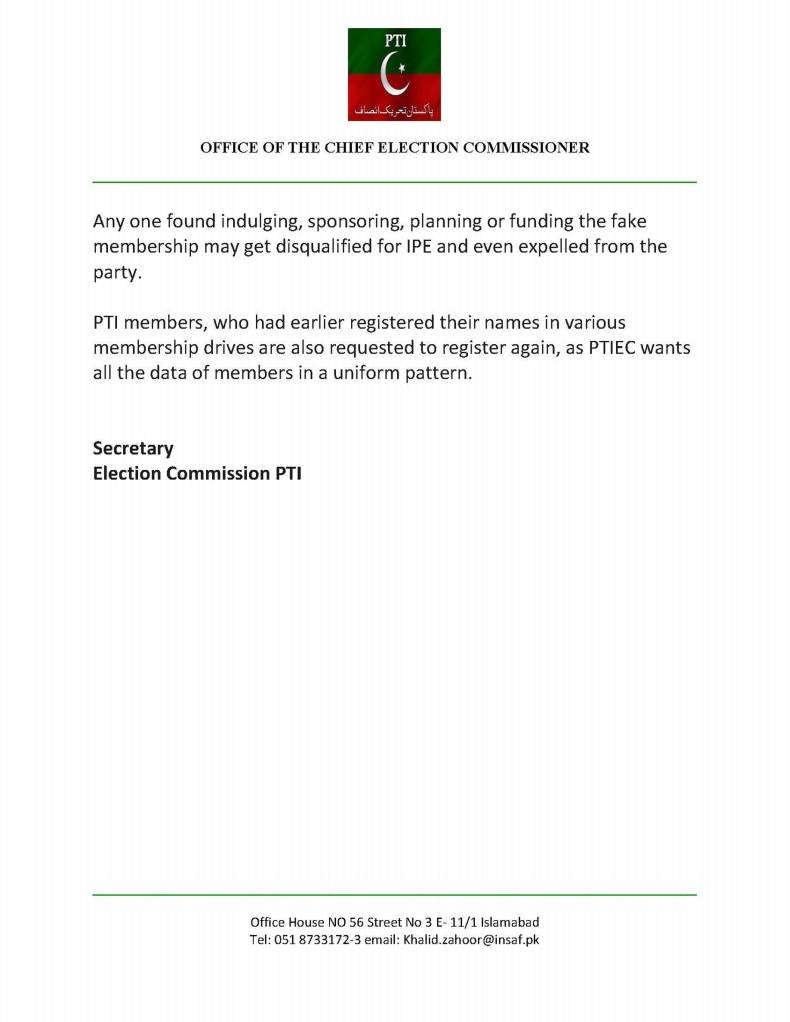 PTI
پاکستان تحریک انصاف

OFFICE OF THE CHIEF ELECTION COMMISSIONER

Any one found indulging, sponsoring, planning or funding the fake membership may get disqualified for IPE and even expelled from the party.

PTI members, who had earlier registered their names in various membership drives are also requested to register again, as PTIEC wants all the data of members in a uniform pattern.

Secretary
Election Commission PTI

Office House NO 56 Street No 3 E- 11/1 Islamabad
Tel: 051 8733172-3 email: Khalid.zahoor@insaf.pk